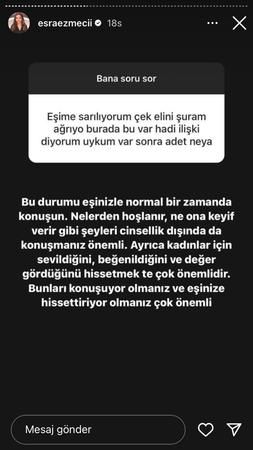 esraezmecii 18s

Bana soru sor

Eşime sarılıyorum çek elini şuram ağrıyo burada bu var hadi ilişki diyorum uykum var sonra adet neya

Bu durumu eşinizle normal bir zamanda konuşun. Nelerden hoşlanır, ne ona keyif verir gibi şeyleri cinsellik dışında da konuşmanız önemli. Ayrıca kadınlar için sevildiğini, beğenildiğini ve değer gördüğünü hissetmek te çok önemlidir. Bunları konuşuyor olmanız ve eşinize hissettiriyor olmanız çok önemli

Mesaj gönder